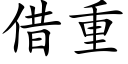 借重